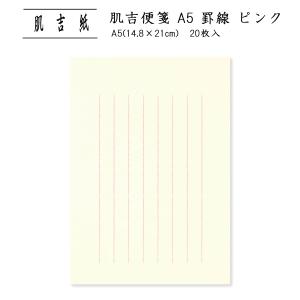 肌吉紙

肌吉便箋 A5 罫線 ピンク

A5(14.8×21cm)　20枚入